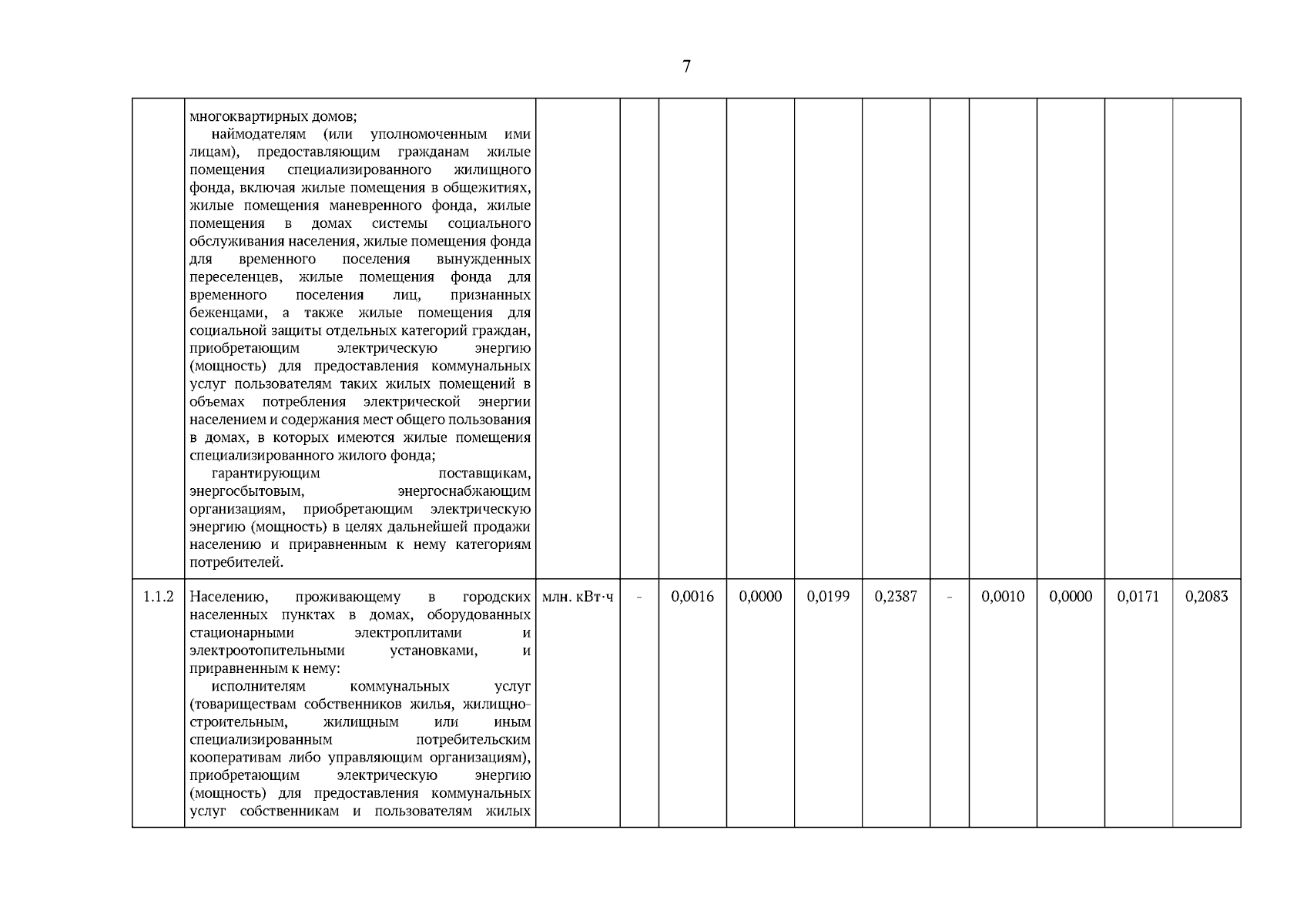 7

| | | | | | | | | | | | | |
|---|---|---|---|---|---|---|---|---|---|---|---|---|
| | многоквартирных домов; наймодателям (или уполномоченным ими лицам), предоставляющим гражданам жилые помещения специализированного жилищного фонда, включая жилые помещения в общежитиях, жилые помещения маневренного фонда, жилые помещения в домах системы социального обслуживания населения, жилые помещения фонда для временного поселения вынужденных переселенцев, жилые помещения фонда для временного поселения лиц, признанных беженцами, а также жилые помещения для социальной защиты отдельных категорий граждан, приобретающим электрическую энергию (мощность) для предоставления коммунальных услуг пользователям таких жилых помещений в объемах потребления электрической энергии населением и содержания мест общего пользования в домах, в которых имеются жилые помещения специализированного жилого фонда; гарантирующим поставщикам, энергосбытовым, энергоснабжающим организациям, приобретающим электрическую энергию (мощность) в целях дальнейшей продажи населению и приравненным к нему категориям потребителей. | | | | | | | | | | | |
| 1.1.2 | Населению, проживающему в городских населенных пунктах в домах, оборудованных стационарными электроплитами и электроотопительными установками, и приравненным к нему: исполнителям коммунальных услуг (товариществам собственников жилья, жилищно-строительным, жилищным или иным специализированным потребительским кооперативам либо управляющим организациям), приобретающим электрическую энергию (мощность) для предоставления коммунальных услуг собственникам и пользователям жилых | млн. кВт·ч | - | 0,0016 | 0,0000 | 0,0199 | 0,2387 | - | 0,0010 | 0,0000 | 0,0171 | 0,2083 |